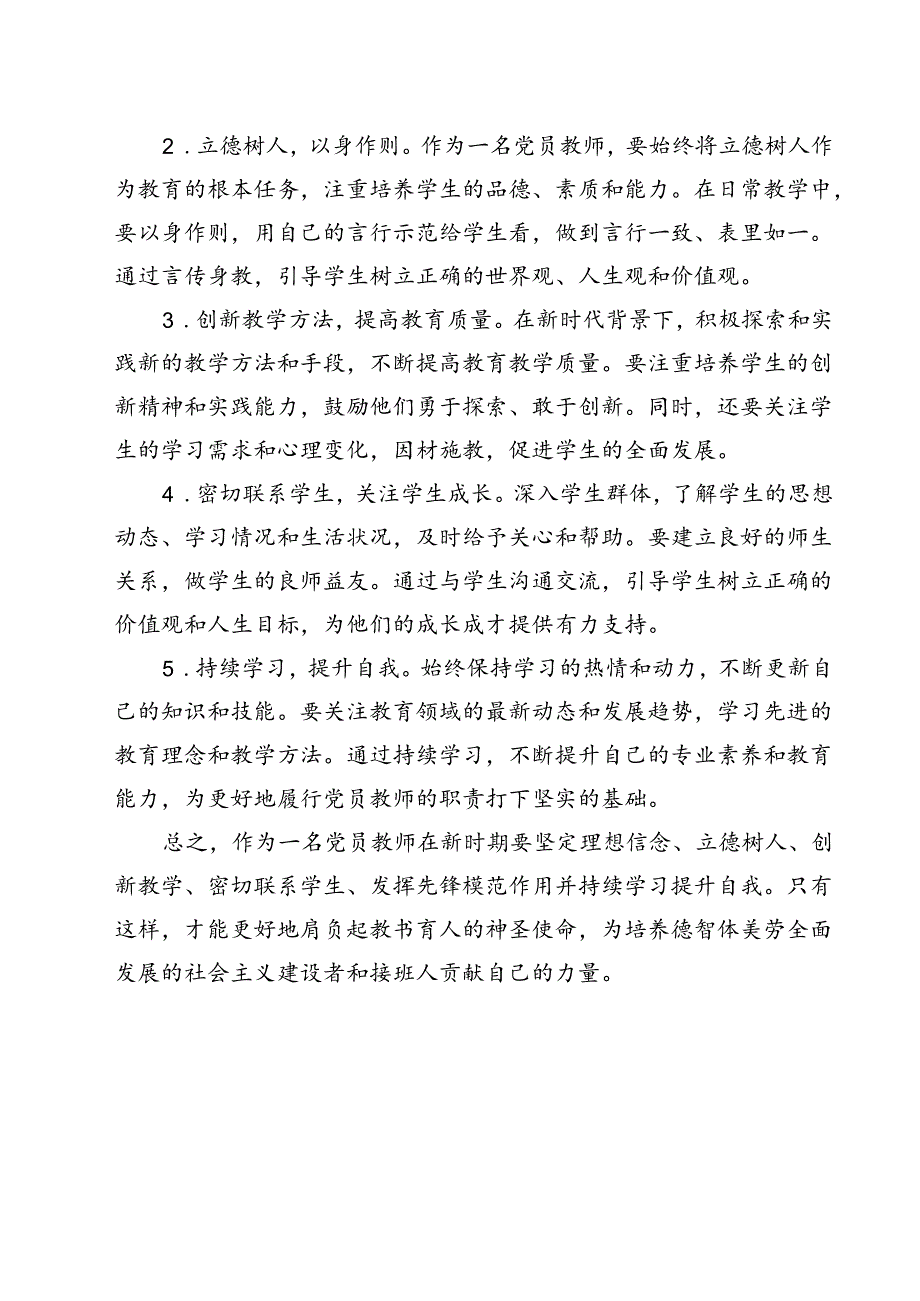 2．立德树人，以身作则。作为一名党员教师，要始终将立德树人作为教育的根本任务，注重培养学生的品德、素质和能力。在日常教学中，要以身作则，用自己的言行示范给学生看，做到言行一致、表里如一。通过言传身教，引导学生树立正确的世界观、人生观和价值观。

3．创新教学方法，提高教育质量。在新时代背景下，积极探索和实践新的教学方法和手段，不断提高教育教学质量。要注重培养学生的创新精神和实践能力，鼓励他们勇于探索、敢于创新。同时，还要关注学生的学习需求和心理变化，因材施教，促进学生的全面发展。

4．密切联系学生，关注学生成长。深入学生群体，了解学生的思想动态、学习情况和生活状况，及时给予关心和帮助。要建立良好的师生关系，做学生的良师益友。通过与学生沟通交流，引导学生树立正确的价值观和人生目标，为他们的成长成才提供有力支持。

5．持续学习，提升自我。始终保持学习的热情和动力，不断更新自己的知识和技能。要关注教育领域的最新动态和发展趋势，学习先进的教育理念和教学方法。通过持续学习，不断提升自己的专业素养和教育能力，为更好地履行党员教师的职责打下坚实的基础。

总之，作为一名党员教师在新时期要坚定理想信念、立德树人、创新教学、密切联系学生、发挥先锋模范作用并持续学习提升自我。只有这样，才能更好地肩负起教书育人的神圣使命，为培养德智体美劳全面发展的社会主义建设者和接班人贡献自己的力量。